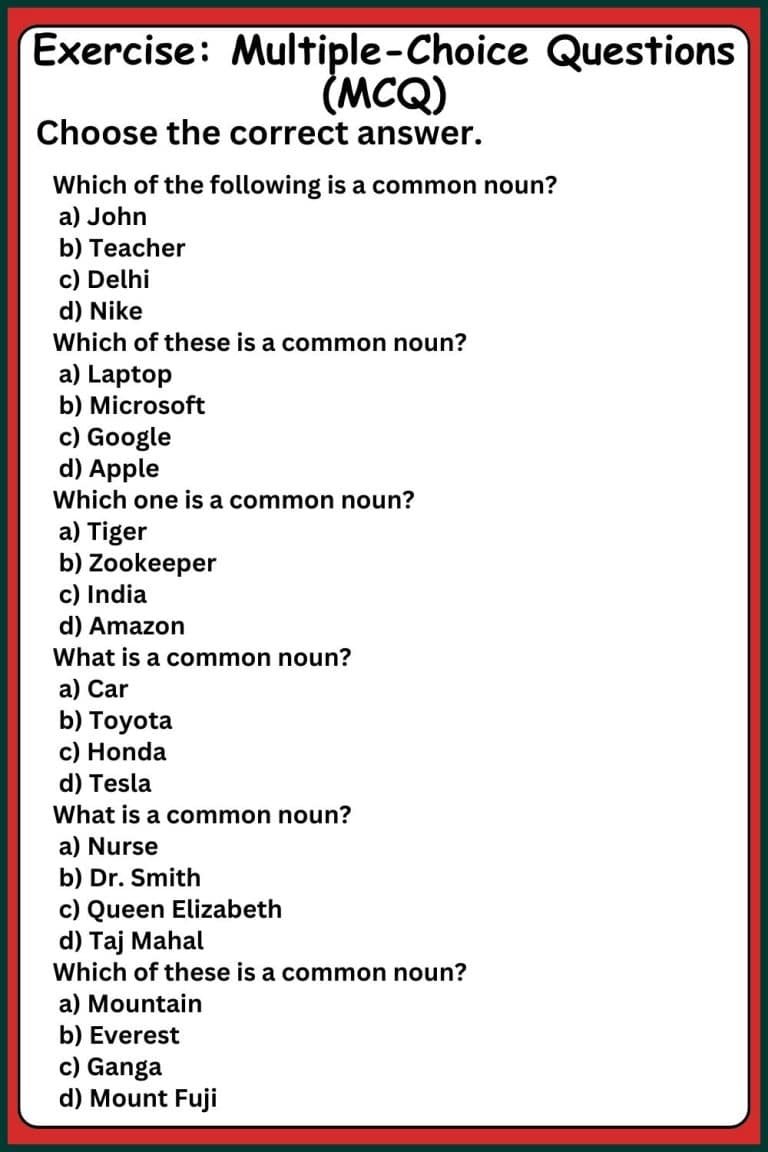 Exercise: Multiple-Choice Questions (MCQ)

Choose the correct answer.

Which of the following is a common noun?
a) John
b) Teacher
c) Delhi
d) Nike

Which of these is a common noun?
a) Laptop
b) Microsoft
c) Google
d) Apple

Which one is a common noun?
a) Tiger
b) Zookeeper
c) India
d) Amazon

What is a common noun?
a) Car
b) Toyota
c) Honda
d) Tesla

What is a common noun?
a) Nurse
b) Dr. Smith
c) Queen Elizabeth
d) Taj Mahal

Which of these is a common noun?
a) Mountain
b) Everest
c) Ganga
d) Mount Fuji